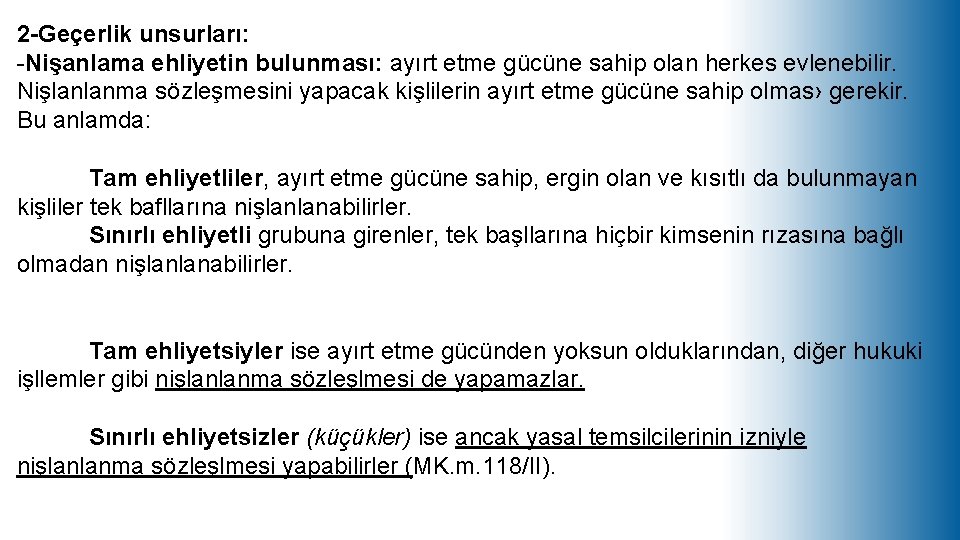 2-Geçerlik unsurları:
-Nişanlama ehliyetin bulunması: ayırt etme gücüne sahip olan herkes evlenebilir. Nişlanlanma sözleşmesini yapacak kişlilerin ayırt etme gücüne sahip olmas› gerekir. Bu anlamda:

Tam ehliyetliler, ayırt etme gücüne sahip, ergin olan ve kısıtlı da bulunmayan kişliler tek bafllarına nişlanlanabilirler.

Sınırlı ehliyetli grubuna girenler, tek başllarına hiçbir kimsenin rızasına bağlı olmadan nişlanlanabilirler.

Tam ehliyetsiyler ise ayırt etme gücünden yoksun olduklarından, diğer hukuki işllemler gibi nişlanlanma sözleşlmesi de yapamazlar.

Sınırlı ehliyetsizler (küçükler) ise ancak yasal temsilcilerinin izniyle nişlanlanma sözleşlmesi yapabilirler (MK.m.118/II).